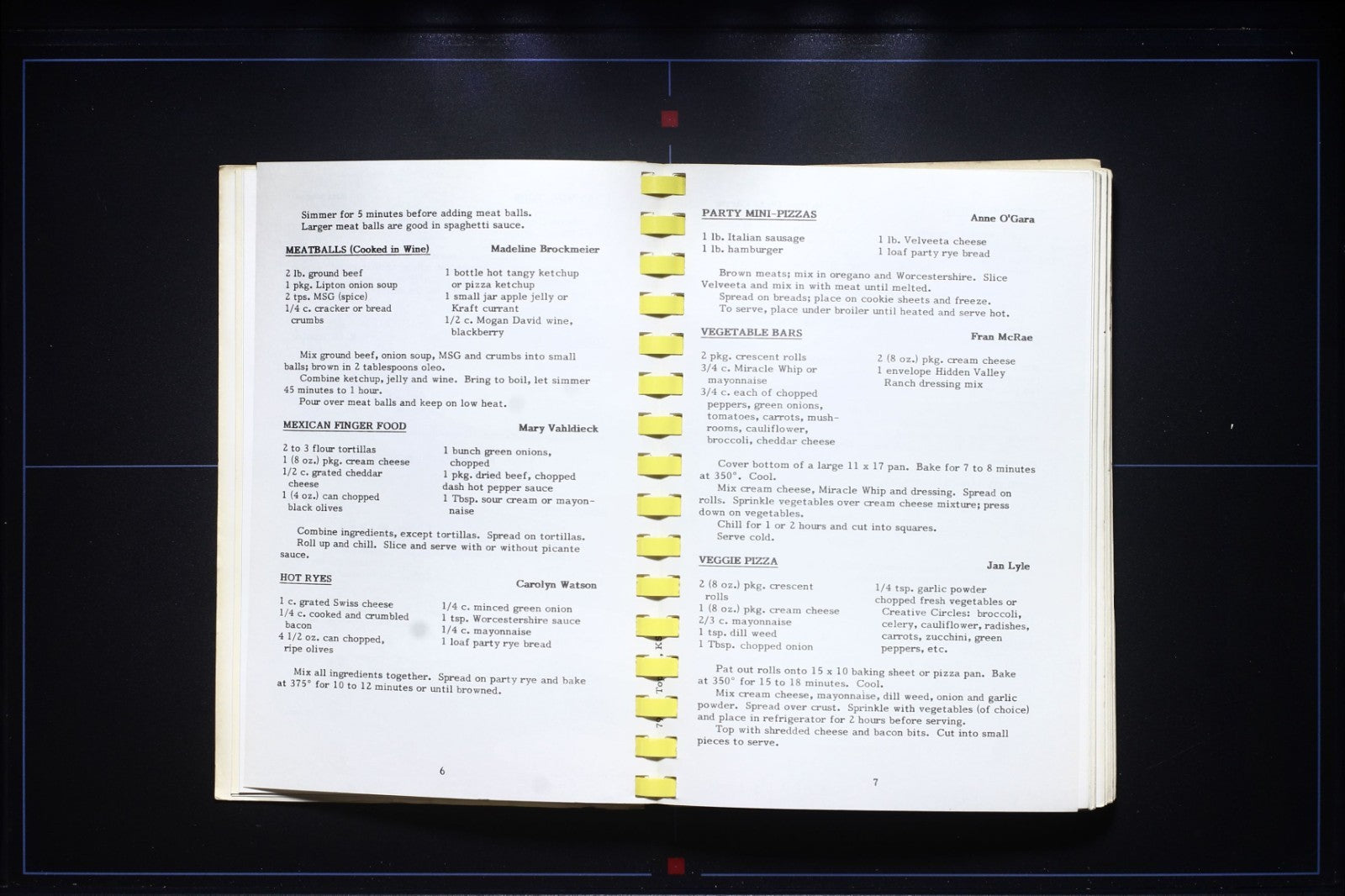 Simmer for 5 minutes before adding meat balls.
Larger meat balls are good in spaghetti sauce.

MEATBALLS (Cooked in Wine)

Madeline Brockmeier

2 lb. ground beef
1 pkg. Lipton onion soup
2 tps. MSG (spice)
1/4 c. cracker or bread crumbs

1 bottle hot tangy ketchup or pizza ketchup
1 small jar apple jelly or Kraft currant
1/2 c. Mogan David wine, blackberry

Mix ground beef, onion soup, MSG and crumbs into small balls; brown in 2 tablespoons oleo.
Combine ketchup, jelly and wine. Bring to boil, let simmer 45 minutes to 1 hour.
Pour over meat balls and keep on low heat.

MEXICAN FINGER FOOD

Mary Vahldieck

2 to 3 flour tortillas
1 (8 oz.) pkg. cream cheese
1/2 c. grated cheddar cheese
1 (4 oz.) can chopped black olives

1 bunch green onions, chopped
1 pkg. dried beef, chopped
dash hot pepper sauce
1 Tbsp. sour cream or mayonnaise

Combine ingredients, except tortillas. Spread on tortillas.
Roll up and chill. Slice and serve with or without picante sauce.

HOT RYES

Carolyn Watson

1 c. grated Swiss cheese
1/4 c. cooked and crumbled bacon
4 1/2 oz. can chopped, ripe olives

1/4 c. minced green onion
1 tsp. Worcestershire sauce
1/4 c. mayonnaise
1 loaf party rye bread

Mix all ingredients together. Spread on party rye and bake at 375° for 10 to 12 minutes or until browned.

6

PARTY MINI-PIZZAS

Anne O'Gara

1 lb. Italian sausage
1 lb. hamburger

1 lb. Velveeta cheese
1 loaf party rye bread

Brown meats; mix in oregano and Worcestershire. Slice Velveeta and mix in with meat until melted.
Spread on breads; place on cookie sheets and freeze.
To serve, place under broiler until heated and serve hot.

VEGETABLE BARS

Fran McRae

2 pkg. crescent rolls
3/4 c. Miracle Whip or mayonnaise
3/4 c. each of chopped peppers, green onions, tomatoes, carrots, mushrooms, cauliflower, broccoli, cheddar cheese

2 (8 oz.) pkg. cream cheese
1 envelope Hidden Valley Ranch dressing mix

Cover bottom of a large 11 x 17 pan. Bake for 7 to 8 minutes at 350°. Cool.
Mix cream cheese, Miracle Whip and dressing. Spread on rolls. Sprinkle vegetables over cream cheese mixture; press down on vegetables.
Chill for 1 or 2 hours and cut into squares.
Serve cold.

VEGGIE PIZZA

Jan Lyle

2 (8 oz.) pkg. crescent rolls
1 (8 oz.) pkg. cream cheese
2/3 c. mayonnaise
1 tsp. dill weed
1 Tbsp. chopped onion

1/4 tsp. garlic powder
chopped fresh vegetables or Creative Circles: broccoli, celery, cauliflower, radishes, carrots, zucchini, green peppers, etc.

Pat out rolls onto 15 x 10 baking sheet or pizza pan. Bake at 350° for 15 to 18 minutes. Cool.
Mix cream cheese, mayonnaise, dill weed, onion and garlic powder. Spread over crust. Sprinkle with vegetables (of choice) and place in refrigerator for 2 hours before serving.
Top with shredded cheese and bacon bits. Cut into small pieces to serve.

7